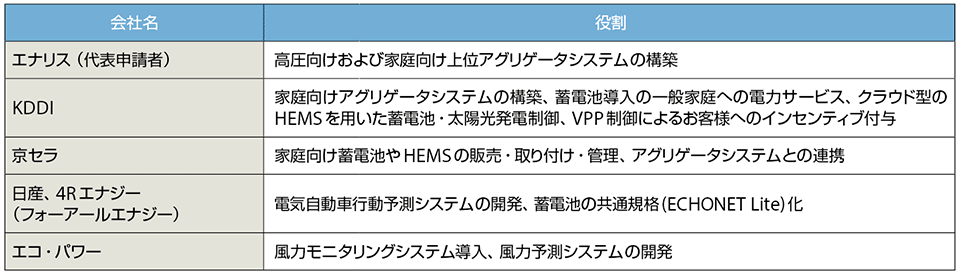 | 会社名 | 役割 |
|---|---|
| エナリス（代表申請者） | 高圧向けおよび家庭向け上位アグリゲータシステムの構築 |
| KDDI | 家庭向けアグリゲータシステムの構築、蓄電池導入の一般家庭への電力サービス、クラウド型のHEMSを用いた蓄電池・太陽光発電制御、VPP制御によるお客様へのインセンティブ付与 |
| 京セラ | 家庭向け蓄電池やHEMSの販売・取り付け・管理、アグリゲータシステムとの連携 |
| 日産、4Rエナジー（フォーアールエナジー） | 電気自動車行動予測システムの開発、蓄電池の共通規格（ECHONET Lite）化 |
| エコ・パワー | 風力モニタリングシステム導入、風力予測システムの開発 |